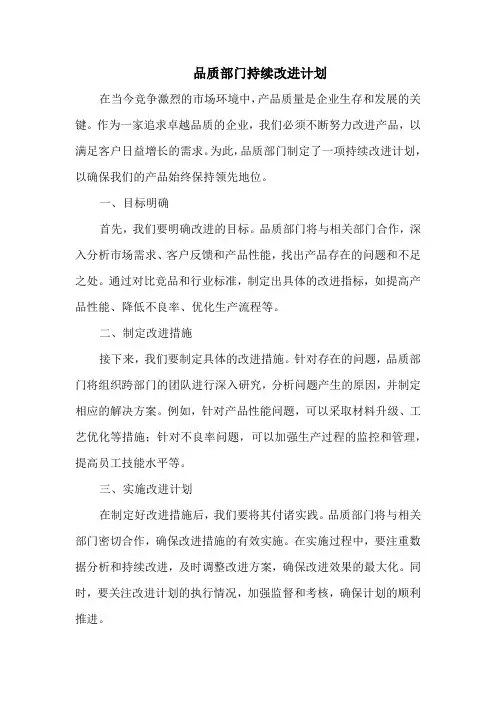 品质部门持续改进计划

在当今竞争激烈的市场环境中，产品质量是企业生存和发展的关键。作为一家追求卓越品质的企业，我们必须不断努力改进产品，以满足客户日益增长的需求。为此，品质部门制定了一项持续改进计划，以确保我们的产品始终保持领先地位。

一、目标明确

首先，我们要明确改进的目标。品质部门将与相关部门合作，深入分析市场需求、客户反馈和产品性能，找出产品存在的问题和不足之处。通过对比竞品和行业标准，制定出具体的改进指标，如提高产品性能、降低不良率、优化生产流程等。

二、制定改进措施

接下来，我们要制定具体的改进措施。针对存在的问题，品质部门将组织跨部门的团队进行深入研究，分析问题产生的原因，并制定相应的解决方案。例如，针对产品性能问题，可以采取材料升级、工艺优化等措施；针对不良率问题，可以加强生产过程的监控和管理，提高员工技能水平等。

三、实施改进计划

在制定好改进措施后，我们要将其付诸实践。品质部门将与相关部门密切合作，确保改进措施的有效实施。在实施过程中，要注重数据分析和持续改进，及时调整改进方案，确保改进效果的最大化。同时，要关注改进计划的执行情况，加强监督和考核，确保计划的顺利推进。